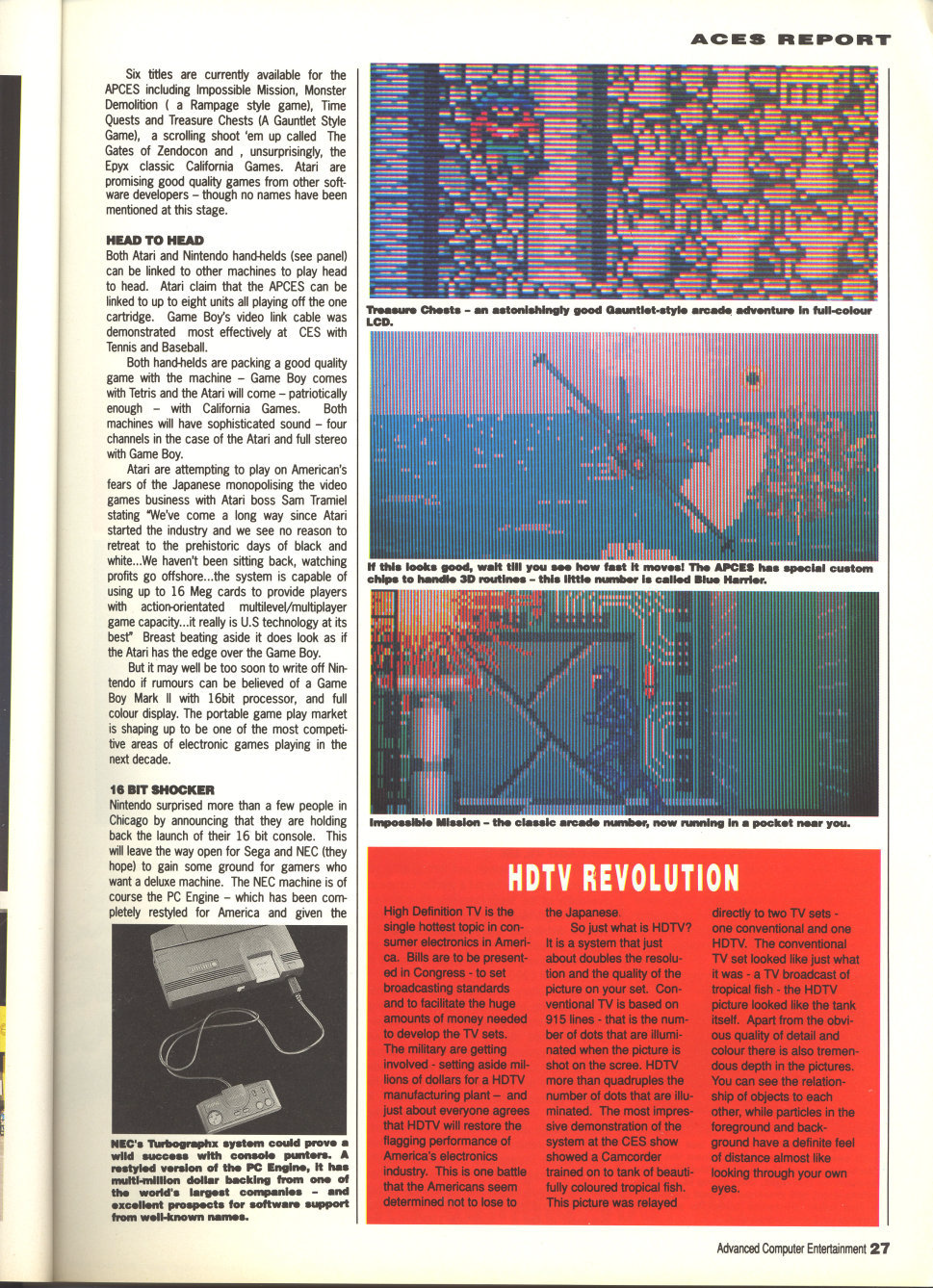 ACES REPORT

Six titles are currently available for the APCES including Impossible Mission, Monster Demolition ( a Rampage style game), Time Quests and Treasure Chests (A Gauntlet Style Game), a scrolling shoot 'em up called The Gates of Zendocon and , unsurprisingly, the Epyx classic California Games. Atari are promising good quality games from other software developers – though no names have been mentioned at this stage.

HEAD TO HEAD
Both Atari and Nintendo hand-helds (see panel) can be linked to other machines to play head to head. Atari claim that the APCES can be linked to up to eight units all playing off the one cartridge. Game Boy's video link cable was demonstrated most effectively at CES with Tennis and Baseball.

Both hand-helds are packing a good quality game with the machine – Game Boy comes with Tetris and the Atari will come – patriotically enough – with California Games. Both machines will have sophisticated sound – four channels in the case of the Atari and full stereo with Game Boy.

Atari are attempting to play on American's fears of the Japanese monopolising the video games business with Atari boss Sam Tramiel stating "We've come a long way since Atari started the industry and we see no reason to retreat to the prehistoric days of black and white...We haven't been sitting back, watching profits go offshore...the system is capable of using up to 16 Meg cards to provide players with action-orientated multilevel/multiplayer game capacity...it really is U.S technology at its best" Breast beating aside it does look as if the Atari has the edge over the Game Boy.

But it may well be too soon to write off Nintendo if rumours can be believed of a Game Boy Mark II with 16bit processor, and full colour display. The portable game play market is shaping up to be one of the most competitive areas of electronic games playing in the next decade.

16 BIT SHOCKER
Nintendo surprised more than a few people in Chicago by announcing that they are holding back the launch of their 16 bit console. This will leave the way open for Sega and NEC (they hope) to gain some ground for gamers who want a deluxe machine. The NEC machine is of course the PC Engine – which has been completely restyled for America and given the

NEC's Turbographx system could prove a wild success with console punters. A restyled version of the PC Engine, it has multi-million dollar backing from one of the world's largest companies – and excellent prospects for software support from well-known names.

Treasure Chests – an astonishingly good Gauntlet-style arcade adventure in full-colour LCD.

If this looks good, wait till you see how fast it moves! The APCES has special custom chips to handle 3D routines – this little number is called Blue Harrier.

Impossible Mission – the classic arcade number, now running in a pocket near you.

HDTV REVOLUTION

High Definition TV is the single hottest topic in consumer electronics in America. Bills are to be presented in Congress - to set broadcasting standards and to facilitate the huge amounts of money needed to develop the TV sets. The military are getting involved - setting aside millions of dollars for a HDTV manufacturing plant – and just about everyone agrees that HDTV will restore the flagging performance of America's electronics industry. This is one battle that the Americans seem determined not to lose to the Japanese.

So just what is HDTV? It is a system that just about doubles the resolution and the quality of the picture on your set. Conventional TV is based on 915 lines - that is the number of dots that are illuminated when the picture is shot on the scree. HDTV more than quadruples the number of dots that are illuminated. The most impressive demonstration of the system at the CES show showed a Camcorder trained on to tank of beautifully coloured tropical fish. This picture was relayed directly to two TV sets - one conventional and one HDTV. The conventional TV set looked like just what it was - a TV broadcast of tropical fish - the HDTV picture looked like the tank itself. Apart from the obvious quality of detail and colour there is also tremendous depth in the pictures. You can see the relationship of objects to each other, while particles in the foreground and background have a definite feel of distance almost like looking through your own eyes.

Advanced Computer Entertainment 27